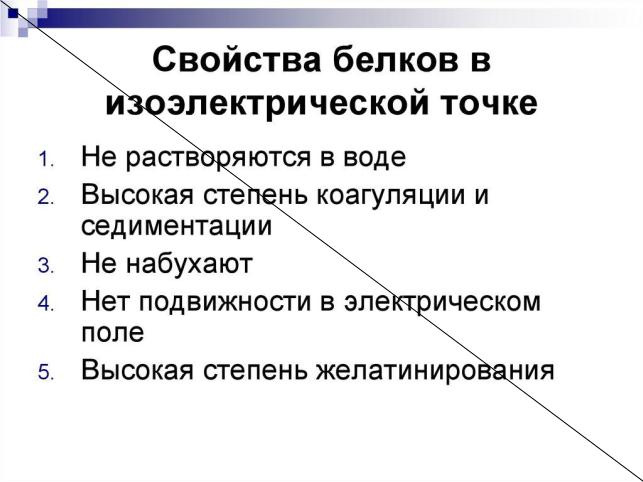 Свойства белков в изоэлектрической точке

1. Не растворяются в воде
2. Высокая степень коагуляции и седиментации
3. Не набухают
4. Нет подвижности в электрическом поле
5. Высокая степень желатинирования